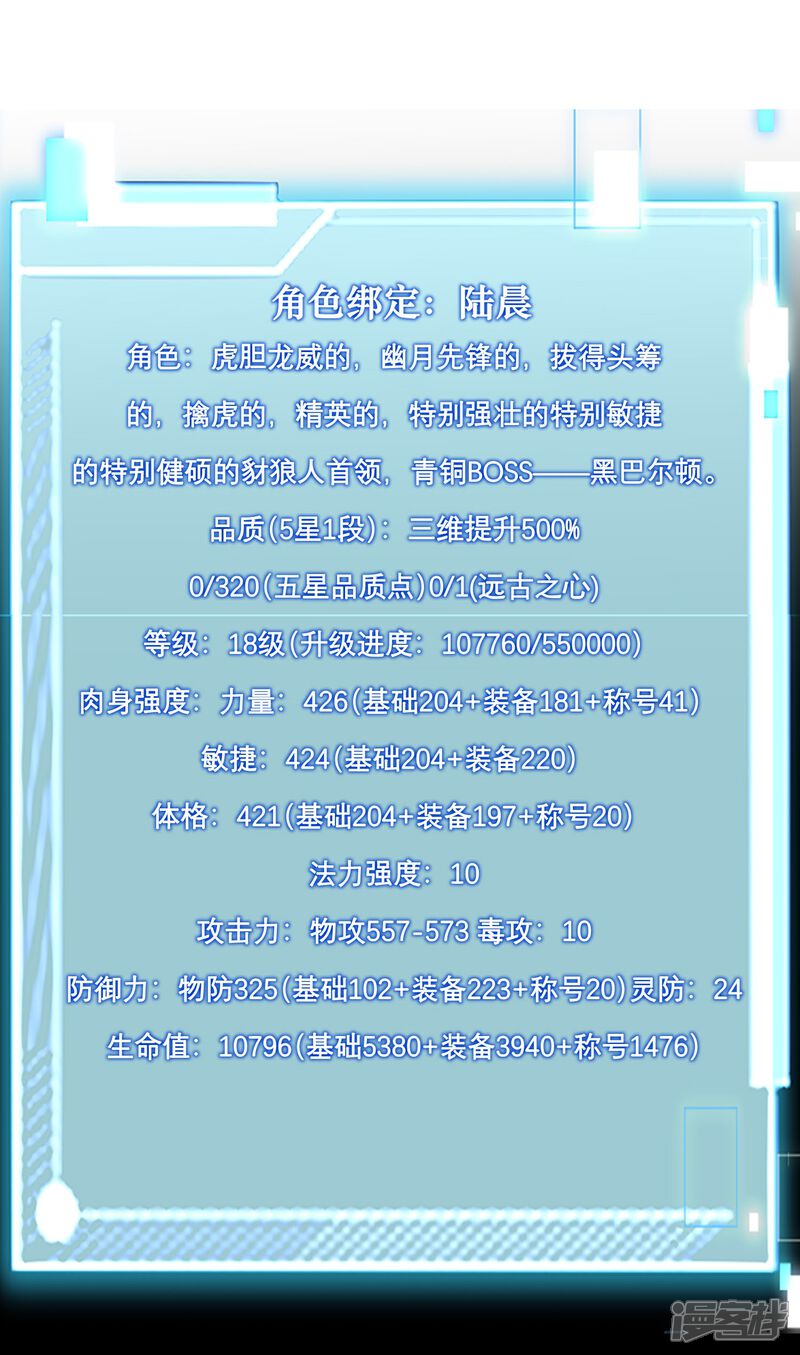 角色绑定：陆晨

角色：虎胆龙威的，幽月先锋的，拔得头筹的，擒虎的，精英的，特别强壮的特别敏捷的特别健硕的豺狼人首领，青铜BOSS——黑巴尔顿。

品质(5星1段)：三维提升500%

0/320(五星品质点)0/1(远古之心)

等级：18级(升级进度：107760/550000)

肉身强度：力量：426(基础204+装备181+称号41)

敏捷：424(基础204+装备220)

体格：421(基础204+装备197+称号20)

法力强度：10

攻击力：物攻557-573 毒攻：10

防御力：物防325(基础102+装备223+称号20)灵防：24

生命值：10796(基础5380+装备3940+称号1476)

漫客栈